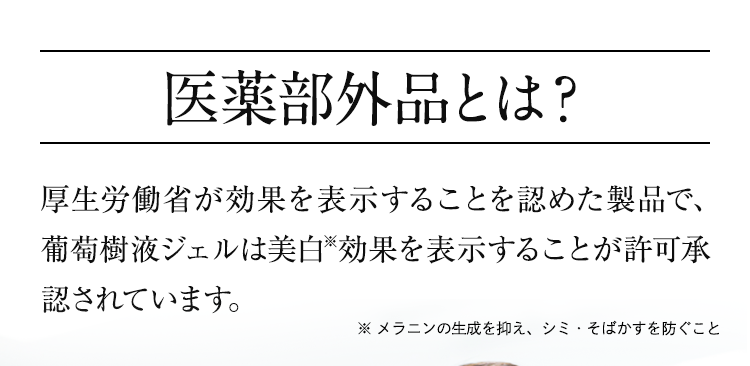 医薬部外品とは?

厚生労働省が効果を表示することを認めた製品で、葡萄樹液ジェルは美白※効果を表示することが許可承認されています。

※ メラニンの生成を抑え、シミ・そばかすを防ぐこと